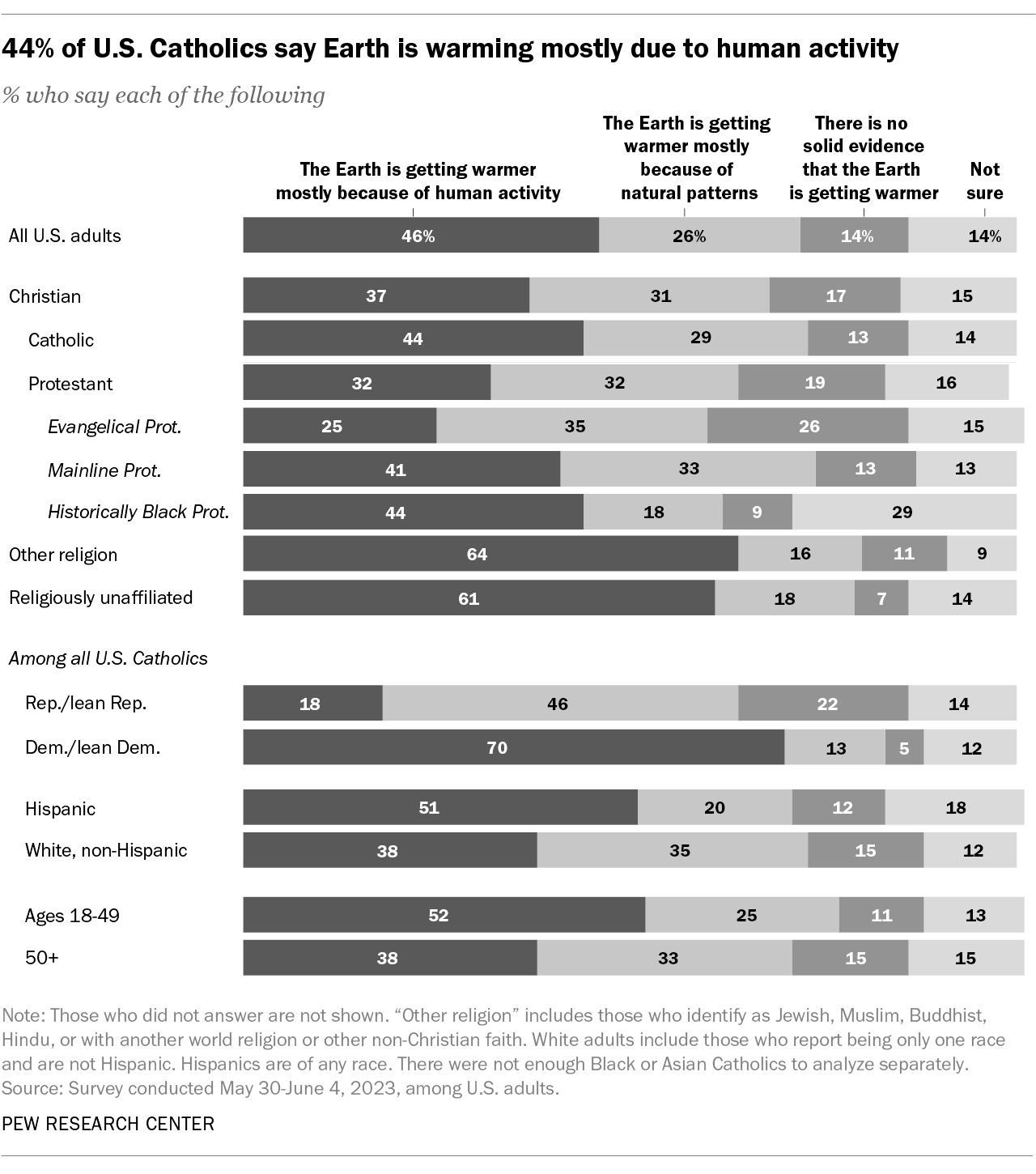 44% of U.S. Catholics say Earth is warming mostly due to human activity

% who say each of the following

|  | The Earth is getting warmer mostly because of human activity | The Earth is getting warmer mostly because of natural patterns | There is no solid evidence that the Earth is getting warmer | Not sure |
|---|---|---|---|---|
| All U.S. adults | 46% | 26% | 14% | 14% |
| Christian | 37 | 31 | 17 | 15 |
| Catholic | 44 | 29 | 13 | 14 |
| Protestant | 32 | 32 | 19 | 16 |
| Evangelical Prot. | 25 | 35 | 26 | 15 |
| Mainline Prot. | 41 | 33 | 13 | 13 |
| Historically Black Prot. | 44 | 18 | 9 | 29 |
| Other religion | 64 | 16 | 11 | 9 |
| Religiously unaffiliated | 61 | 18 | 7 | 14 |
| Among all U.S. Catholics |  |  |  |  |
| Rep./lean Rep. | 18 | 46 | 22 | 14 |
| Dem./lean Dem. | 70 | 13 | 5 | 12 |
| Hispanic | 51 | 20 | 12 | 18 |
| White, non-Hispanic | 38 | 35 | 15 | 12 |
| Ages 18-49 | 52 | 25 | 11 | 13 |
| 50+ | 38 | 33 | 15 | 15 |

Note: Those who did not answer are not shown. “Other religion” includes those who identify as Jewish, Muslim, Buddhist, Hindu, or with another world religion or other non-Christian faith. White adults include those who report being only one race and are not Hispanic. Hispanics are of any race. There were not enough Black or Asian Catholics to analyze separately.
Source: Survey conducted May 30-June 4, 2023, among U.S. adults.

PEW RESEARCH CENTER